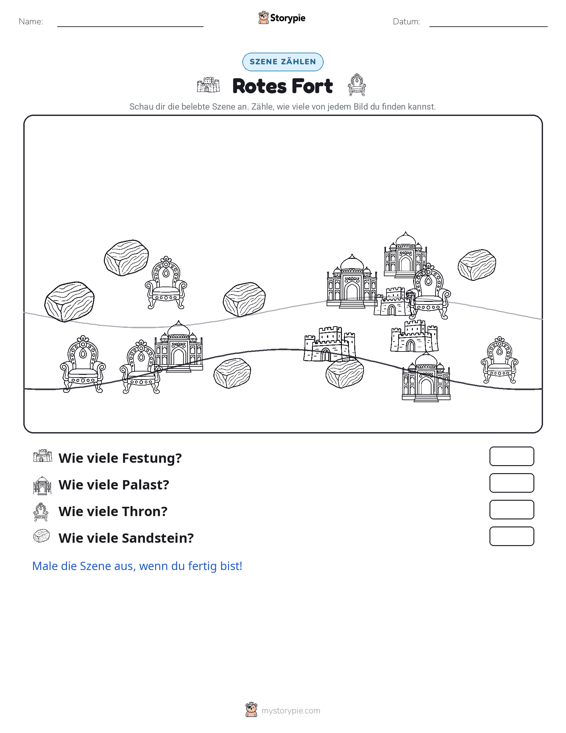 Name: ____ Storypie Datum: ____

SZENE ZÄHLEN

Rotes Fort

Schau dir die belebte Szene an. Zähle, wie viele von jedem Bild du finden kannst.

Wie viele Festung?

Wie viele Palast?

Wie viele Thron?

Wie viele Sandstein?

Male die Szene aus, wenn du fertig bist!

mystorypie.com